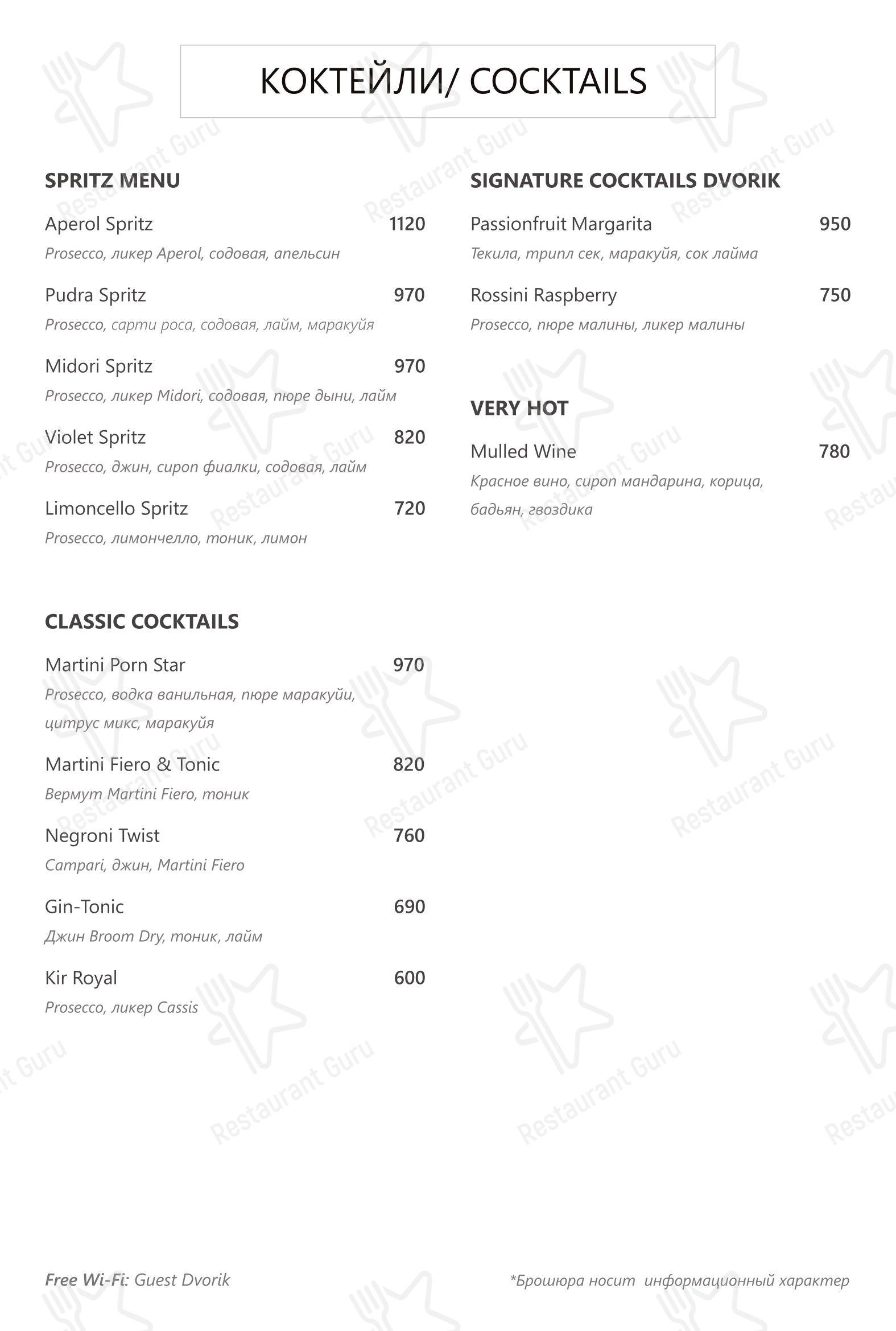 КОКТЕЙЛИ/ COCKTAILS

SPRITZ MENU

Aperol Spritz 1120
Prosecco, ликер Aperol, содовая, апельсин

Pudra Spritz 970
Prosecco, сарти роса, содовая, лайм, маракуйя

Midori Spritz 970
Prosecco, ликер Midori, содовая, пюре дыни, лайм

Violet Spritz 820
Prosecco, джин, сироп фиалки, содовая, лайм

Limoncello Spritz 720
Prosecco, лимончелло, тоник, лимон

CLASSIC COCKTAILS

Martini Porn Star 970
Prosecco, водка ванильная, пюре маракуйи, цитрус микс, маракуйя

Martini Fiero & Tonic 820
Вермут Martini Fiero, тоник

Negroni Twist 760
Campari, джин, Martini Fiero

Gin-Tonic 690
Джин Broom Dry, тоник, лайм

Kir Royal 600
Prosecco, ликер Cassis

SIGNATURE COCKTAILS DVORIK

Passionfruit Margarita 950
Текила, трипл сек, маракуйя, сок лайма

Rossini Raspberry 750
Prosecco, пюре малины, ликер малины

VERY HOT

Mulled Wine 780
Красное вино, сироп мандарина, корица, бадьян, гвоздика

Free Wi-Fi: Guest Dvorik

*Брошюра носит информационный характер

Restaurant Guru